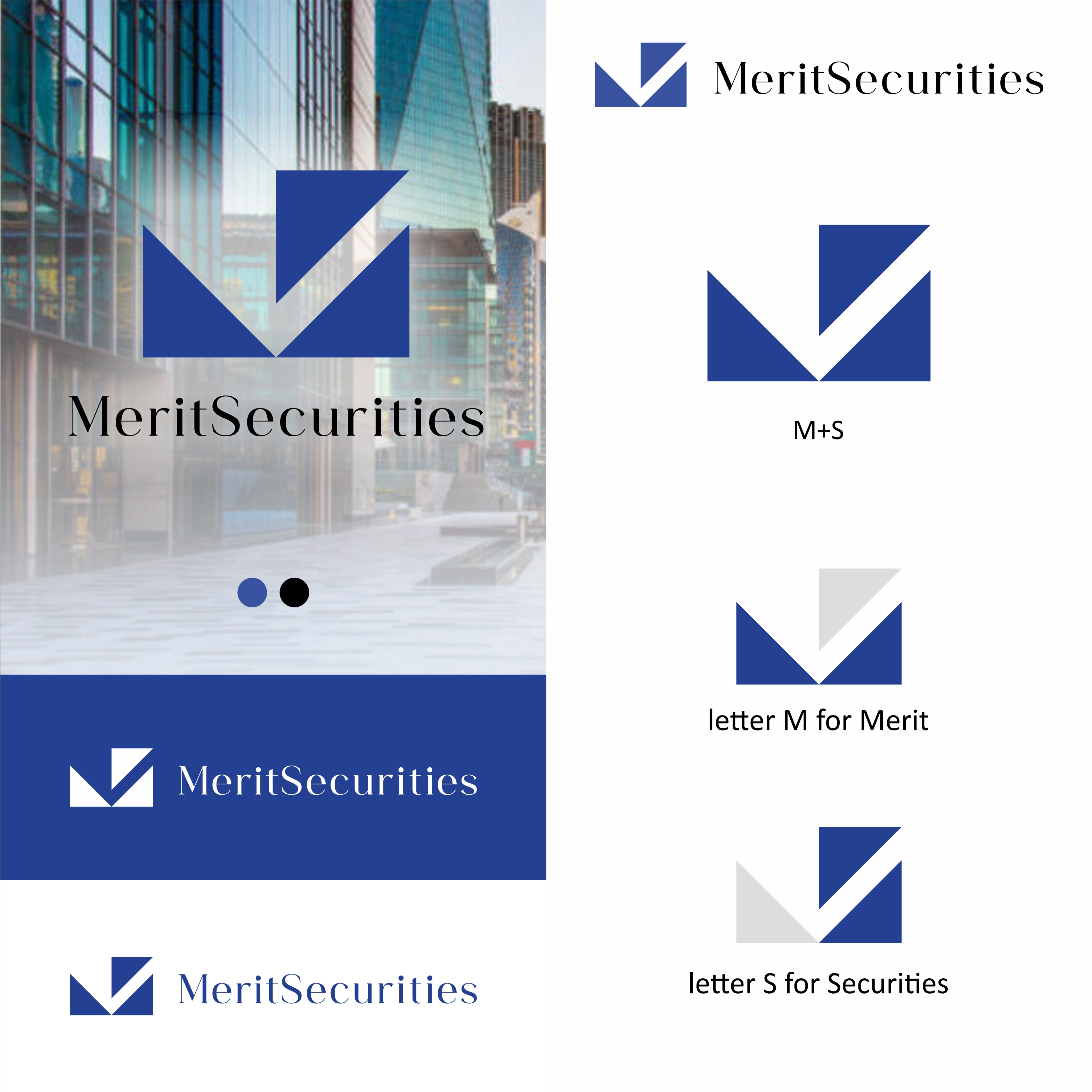 MeritSecurities

MeritSecurities

MeritSecurities

MeritSecurities

M+S

letter M for Merit

letter S for Securities